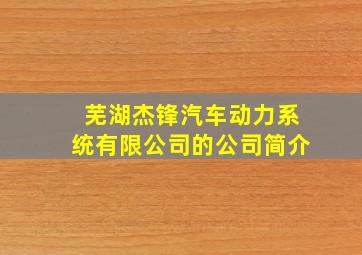 芜湖杰锋汽车动力系统有限公司的公司简介